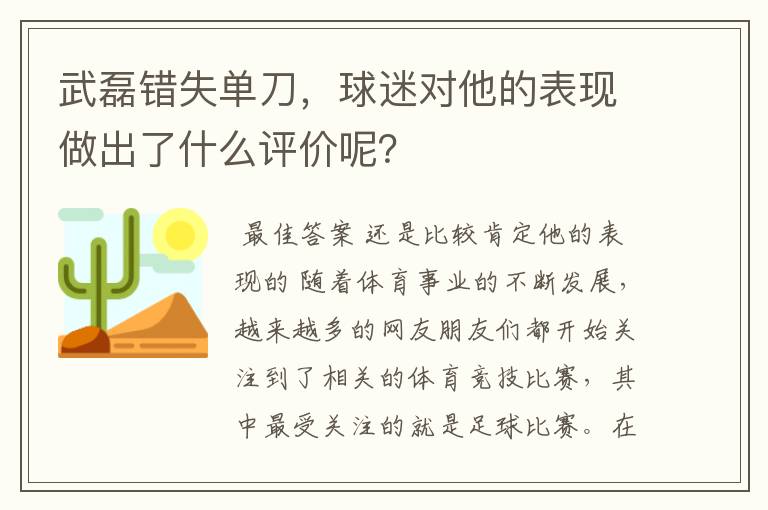 武磊错失单刀，球迷对他的表现做出了什么评价呢？

最佳答案 还是比较肯定他的表现的 随着体育事业的不断发展，越来越多的网友朋友们都开始关注到了相关的体育竞技比赛，其中最受关注的就是足球比赛。在